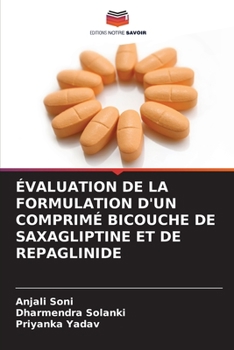 EDITIONS NOTRE SAVOIR

ÉVALUATION DE LA FORMULATION D'UN COMPRIMÉ BICOUCHE DE SAXAGLIPTINE ET DE REPAGLINIDE

Anjali Soni
Dharmendra Solanki
Priyanka Yadav